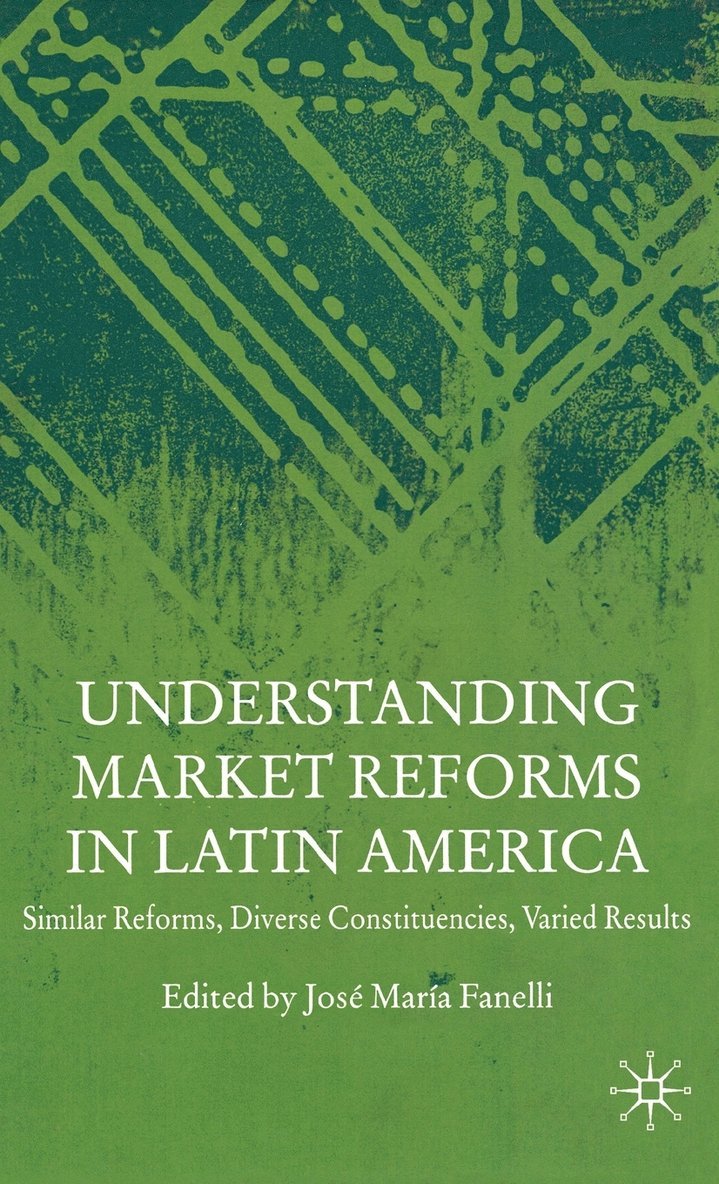 UNDERSTANDING MARKET REFORMS IN LATIN AMERICA

Similar Reforms, Diverse Constituencies, Varied Results

Edited by José María Fanelli